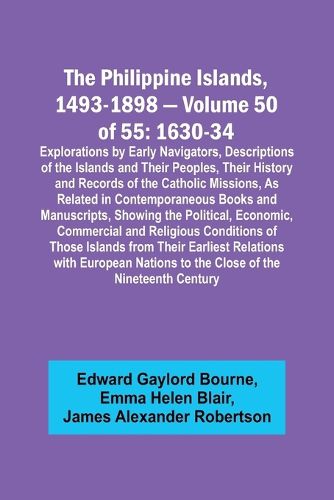 The Philippine Islands, 1493-1898 — Volume 50 of 55: 1630-34

Explorations by Early Navigators, Descriptions of the Islands and Their Peoples, Their History and Records of the Catholic Missions, As Related in Contemporaneous Books and Manuscripts, Showing the Political, Economic, Commercial and Religious Conditions of Those Islands from Their Earliest Relations with European Nations to the Close of the Nineteenth Century

Edward Gaylord Bourne, Emma Helen Blair, James Alexander Robertson